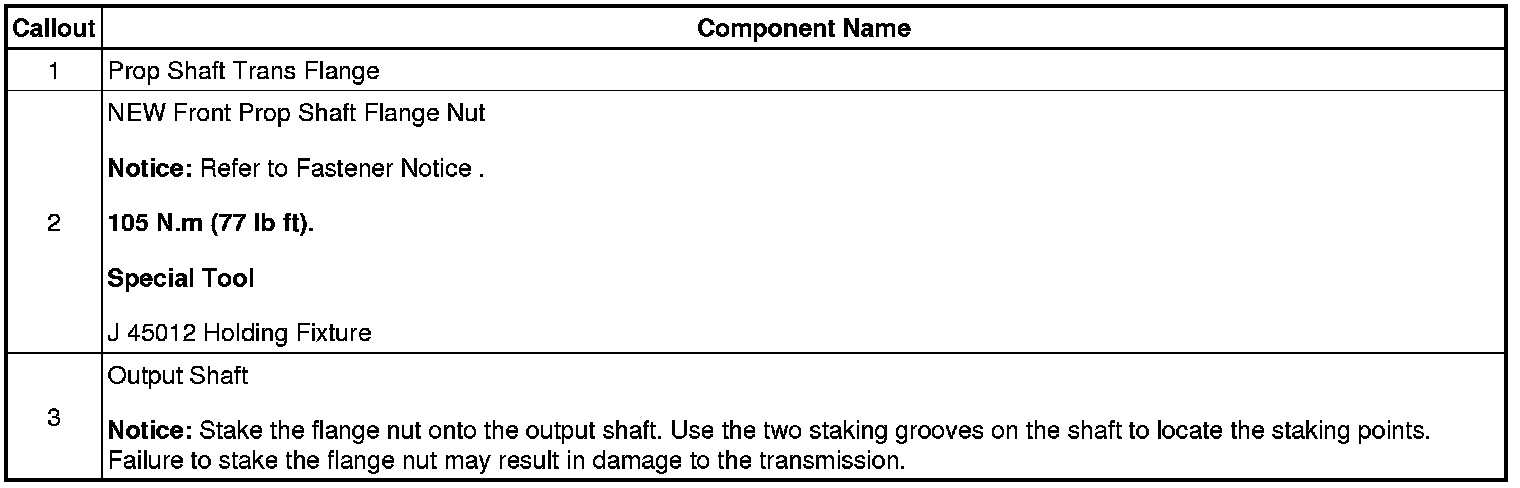 | Callout | Component Name |
|---|---|
| 1 | Prop Shaft Trans Flange |
| 2 | NEW Front Prop Shaft Flange Nut Notice: Refer to Fastener Notice . 105 N.m (77 lb ft). Special Tool J 45012 Holding Fixture |
| 3 | Output Shaft Notice: Stake the flange nut onto the output shaft. Use the two staking grooves on the shaft to locate the staking points. Failure to stake the flange nut may result in damage to the transmission. |